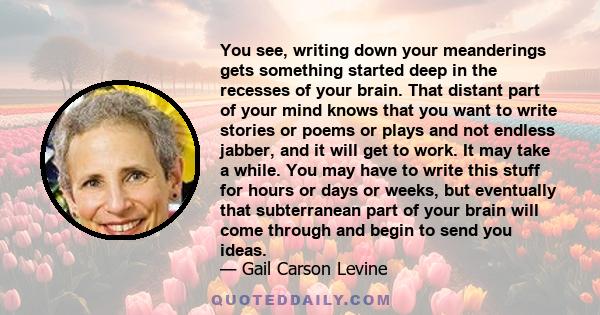 You see, writing down your meanderings gets something started deep in the recesses of your brain. That distant part of your mind knows that you want to write stories or poems or plays and not endless jabber, and it will get to work. It may take a while. You may have to write this stuff for hours or days or weeks, but eventually that subterranean part of your brain will come through and begin to send you ideas.
— Gail Carson Levine

QUOTEDDAILY.COM